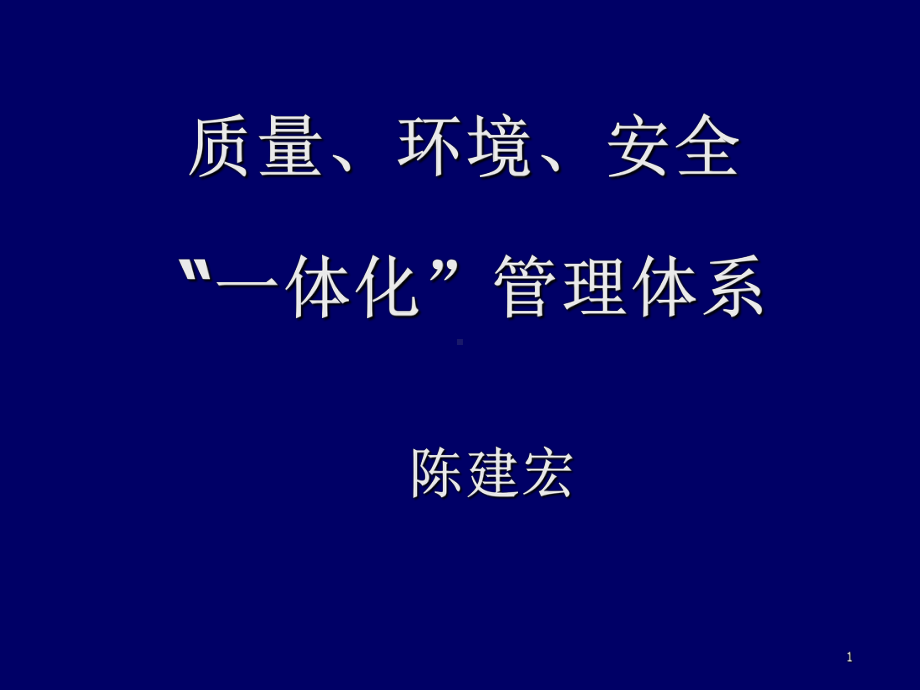 质量、环境、安全

“一体化”管理体系

陈建宏

1